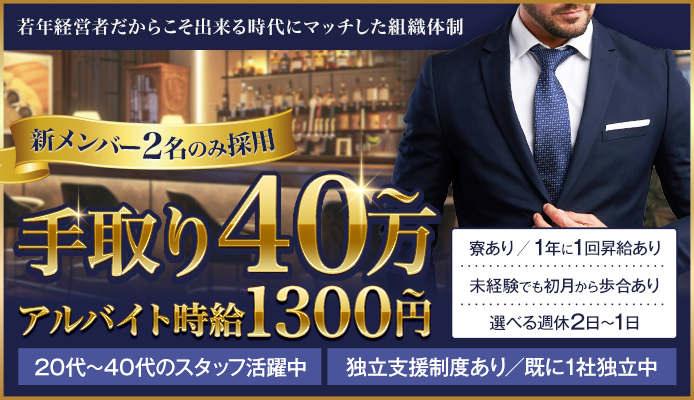 若年経営者だからこそ出来る時代にマッチした組織体制

新メンバー2名のみ採用

手取り40万~

アルバイト時給1300円~

寮あり／1年に1回昇給あり

未経験でも初月から歩合あり

選べる週休2日~1日

20代~40代のスタッフ活躍中

独立支援制度あり／既に1社独立中